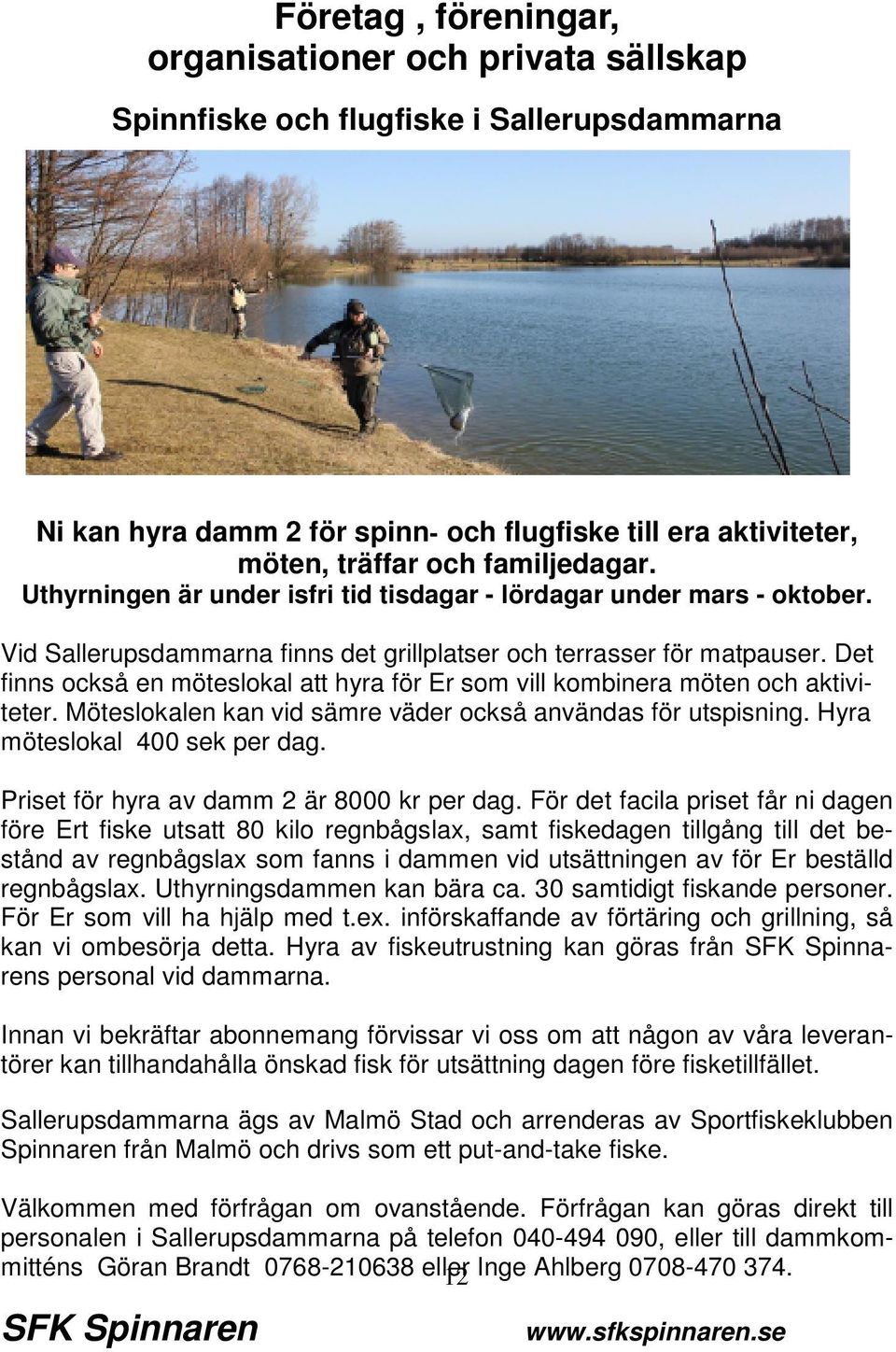 Företag , föreningar, organisationer och privata sällskap

Spinnfiske och flugfiske i Sallerupsdammarna

Ni kan hyra damm 2 för spinn- och flugfiske till era aktiviteter, möten, träffar och familjedagar.
Uthyrningen är under isfri tid tisdagar - lördagar under mars - oktober.

Vid Sallerupsdammarna finns det grillplatser och terrasser för matpauser. Det finns också en möteslokal att hyra för Er som vill kombinera möten och aktiviteter. Möteslokalen kan vid sämre väder också användas för utspisning. Hyra möteslokal 400 sek per dag.

Priset för hyra av damm 2 är 8000 kr per dag. För det facila priset får ni dagen före Ert fiske utsatt 80 kilo regnbågslax, samt fiskedagen tillgång till det bestånd av regnbågslax som fanns i dammen vid utsättningen av för Er beställd regnbågslax. Uthyrningsdammen kan bära ca. 30 samtidigt fiskande personer. För Er som vill ha hjälp med t.ex. införskaffande av förtäring och grillning, så kan vi ombesörja detta. Hyra av fiskeutrustning kan göras från SFK Spinnarens personal vid dammarna.

Innan vi bekräftar abonnemang förvissar vi oss om att någon av våra leverantörer kan tillhandahålla önskad fisk för utsättning dagen före fisketillfället.

Sallerupsdammarna ägs av Malmö Stad och arrenderas av Sportfiskeklubben Spinnaren från Malmö och drivs som ett put-and-take fiske.

Välkommen med förfrågan om ovanstående. Förfrågan kan göras direkt till personalen i Sallerupsdammarna på telefon 040-494 090, eller till dammkommitténs Göran Brandt 0768-210638 eller Inge Ahlberg 0708-470 374.

12

SFK Spinnaren www.sfkspinnaren.se